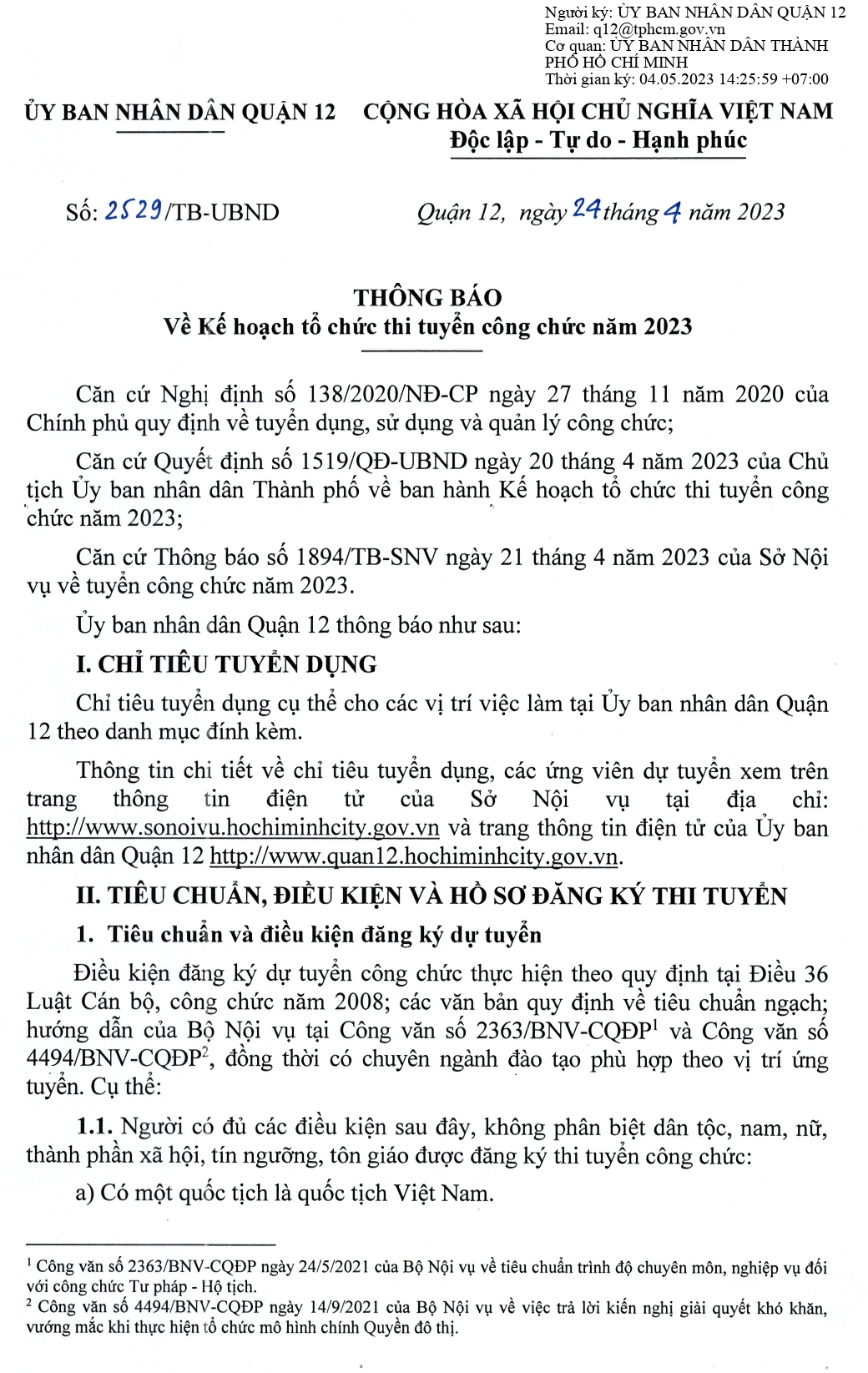 Người ký: ỦY BAN NHÂN DÂN QUẬN 12
Email: q12@tphcm.gov.vn
Cơ quan: ỦY BAN NHÂN DÂN THÀNH PHỐ HỒ CHÍ MINH
Thời gian ký: 04.05.2023 14:25:59 +07:00

ỦY BAN NHÂN DÂN QUẬN 12

CỘNG HÒA XÃ HỘI CHỦ NGHĨA VIỆT NAM
Độc lập - Tự do - Hạnh phúc

Số: 2529/TB-UBND

Quận 12, ngày 24 tháng 4 năm 2023

THÔNG BÁO
Về Kế hoạch tổ chức thi tuyển công chức năm 2023

Căn cứ Nghị định số 138/2020/NĐ-CP ngày 27 tháng 11 năm 2020 của Chính phủ quy định về tuyển dụng, sử dụng và quản lý công chức;

Căn cứ Quyết định số 1519/QĐ-UBND ngày 20 tháng 4 năm 2023 của Chủ tịch Ủy ban nhân dân Thành phố về ban hành Kế hoạch tổ chức thi tuyển công chức năm 2023;

Căn cứ Thông báo số 1894/TB-SNV ngày 21 tháng 4 năm 2023 của Sở Nội vụ về tuyển công chức năm 2023.

Ủy ban nhân dân Quận 12 thông báo như sau:

I. CHỈ TIÊU TUYỂN DỤNG

Chỉ tiêu tuyển dụng cụ thể cho các vị trí việc làm tại Ủy ban nhân dân Quận 12 theo danh mục đính kèm.

Thông tin chi tiết về chỉ tiêu tuyển dụng, các ứng viên dự tuyển xem trên trang thông tin điện tử của Sở Nội vụ tại địa chỉ: http://www.sonoivu.hochiminhcity.gov.vn và trang thông tin điện tử của Ủy ban nhân dân Quận 12 http://www.quan12.hochiminhcity.gov.vn.

II. TIÊU CHUẨN, ĐIỀU KIỆN VÀ HỒ SƠ ĐĂNG KÝ THI TUYỂN

1. Tiêu chuẩn và điều kiện đăng ký dự tuyển

Điều kiện đăng ký dự tuyển công chức thực hiện theo quy định tại Điều 36 Luật Cán bộ, công chức năm 2008; các văn bản quy định về tiêu chuẩn ngạch; hướng dẫn của Bộ Nội vụ tại Công văn số 2363/BNV-CQĐP$^1$ và Công văn số 4494/BNV-CQĐP$^2$, đồng thời có chuyên ngành đào tạo phù hợp theo vị trí ứng tuyển. Cụ thể:

1.1. Người có đủ các điều kiện sau đây, không phân biệt dân tộc, nam, nữ, thành phần xã hội, tín ngưỡng, tôn giáo được đăng ký thi tuyển công chức:

a) Có một quốc tịch là quốc tịch Việt Nam.

$^1$ Công văn số 2363/BNV-CQĐP ngày 24/5/2021 của Bộ Nội vụ về tiêu chuẩn trình độ chuyên môn, nghiệp vụ đối với công chức Tư pháp - Hộ tịch.
$^2$ Công văn số 4494/BNV-CQĐP ngày 14/9/2021 của Bộ Nội vụ về việc trả lời kiến nghị giải quyết khó khăn, vướng mắc khi thực hiện tổ chức mô hình chính Quyền đô thị.